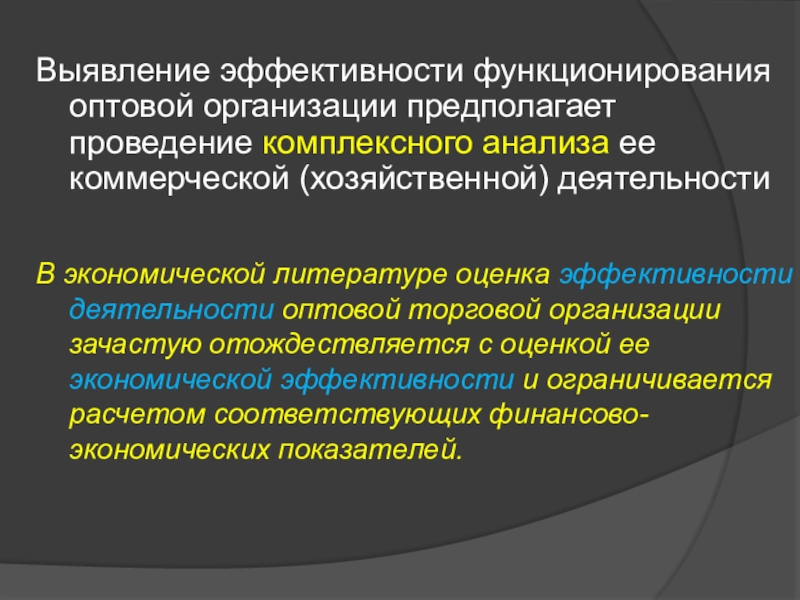 Выявление эффективности функционирования оптовой организации предполагает проведение комплексного анализа ее коммерческой (хозяйственной) деятельности

В экономической литературе оценка эффективности деятельности оптовой торговой организации зачастую отождествляется с оценкой ее экономической эффективности и ограничивается расчетом соответствующих финансово-экономических показателей.